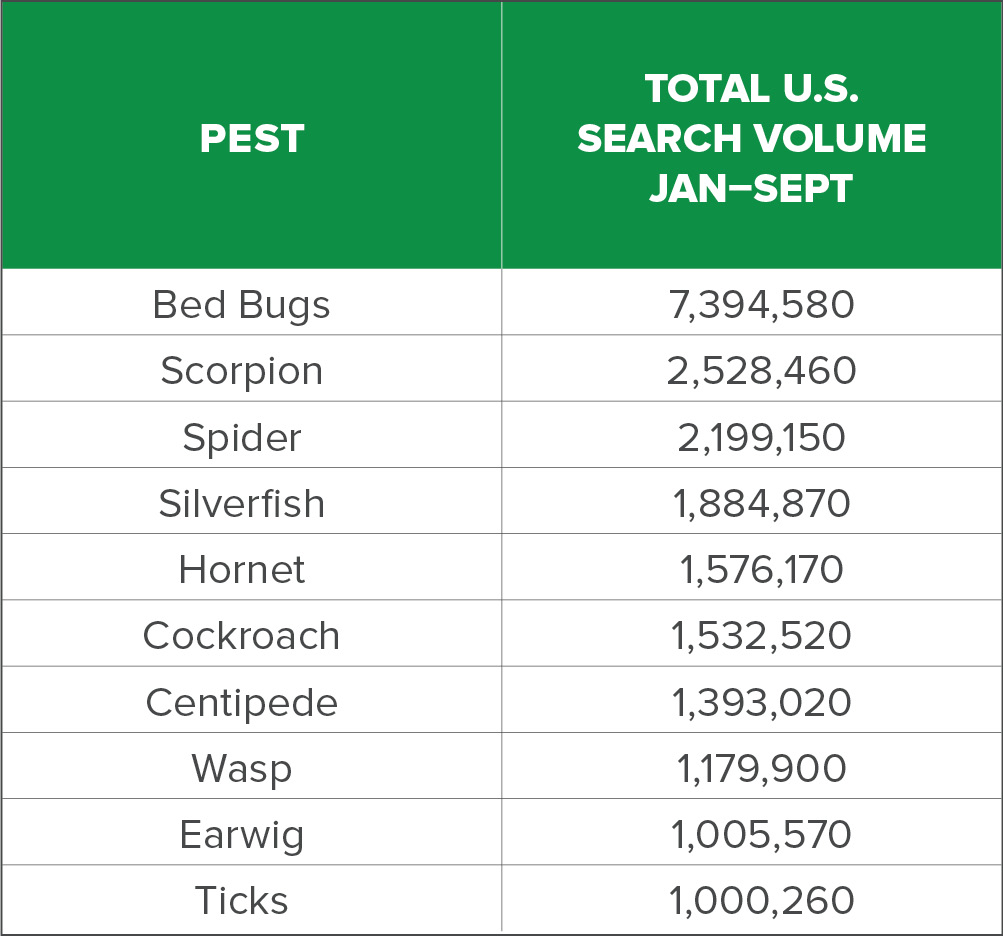 | PEST | TOTAL U.S. SEARCH VOLUME JAN–SEPT |
|---|---|
| Bed Bugs | 7,394,580 |
| Scorpion | 2,528,460 |
| Spider | 2,199,150 |
| Silverfish | 1,884,870 |
| Hornet | 1,576,170 |
| Cockroach | 1,532,520 |
| Centipede | 1,393,020 |
| Wasp | 1,179,900 |
| Earwig | 1,005,570 |
| Ticks | 1,000,260 |